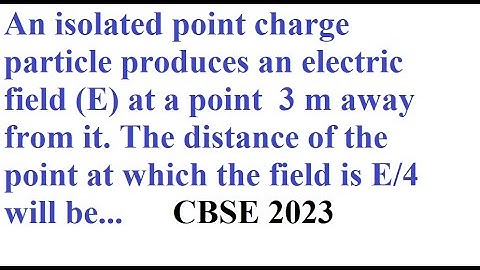 An isolated point charge particle produces an electric field (E) at a point 3 m away from it. The distance of the point at which the field is E/4 will be... CBSE 2023